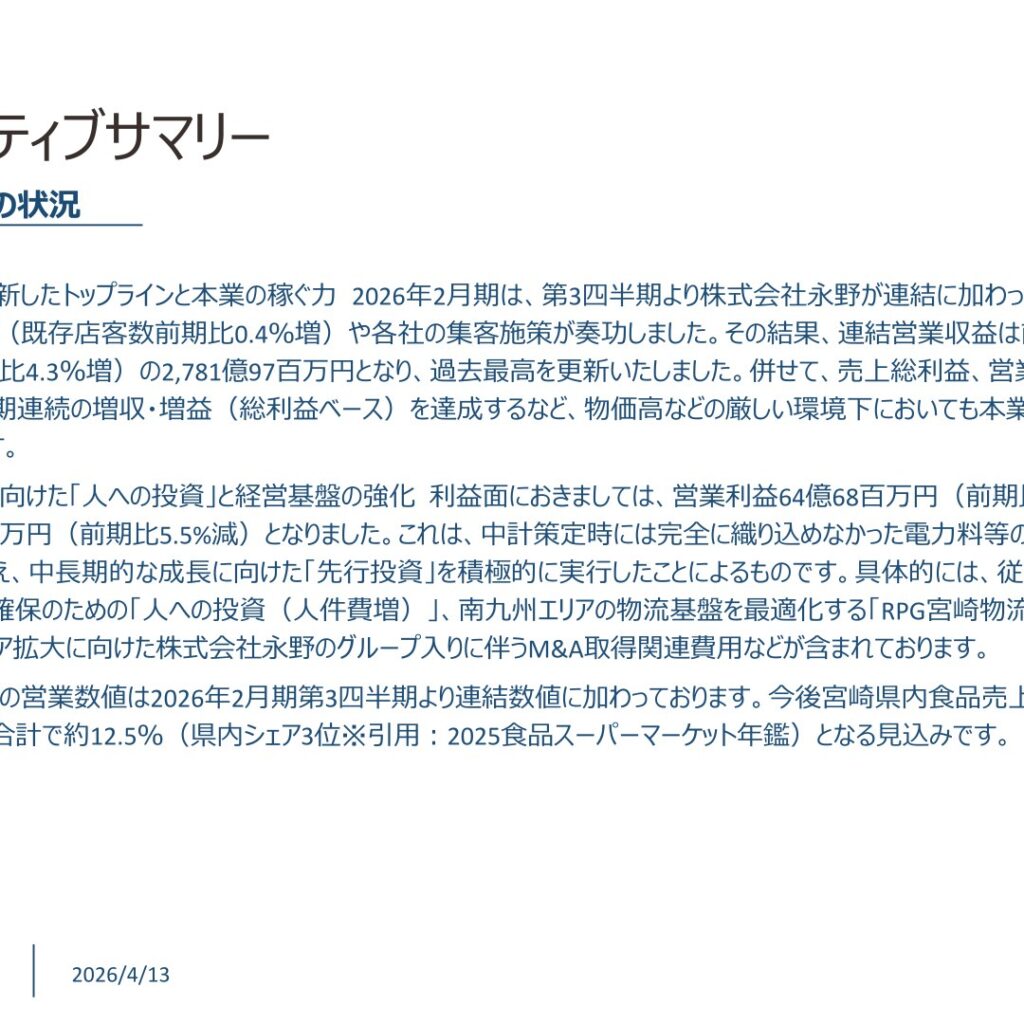 ティブサマリー

の状況

新したトップラインと本業の稼ぐ力　2026年2月期は、第3四半期より株式会社永野が連結に加わっ（既存店客数前期比0.4%増）や各社の集客施策が奏功しました。その結果、連結営業収益は比4.3%増）の2,781億97百万円となり、過去最高を更新いたしました。併せて、売上総利益、営業期連続の増収・増益（総利益ベース）を達成するなど、物価高などの厳しい環境下においても本業。

向けた「人への投資」と経営基盤の強化　利益面におきましては、営業利益64億68百万円（前期万円（前期比5.5%減）となりました。これは、中計策定時には完全に織り込めなかった電力料等の、中長期的な成長に向けた「先行投資」を積極的に実行したことによるものです。具体的には、従確保のための「人への投資（人件費増）」、南九州エリアの物流基盤を最適化する「RPG宮崎物流ア拡大に向けた株式会社永野のグループ入りに伴うM&A取得関連費用などが含まれております。

の営業数値は2026年2月期第3四半期より連結数値に加わっております。今後宮崎県内食品売上合計で約12.5%（県内シェア3位※引用：2025食品スーパーマーケット年鑑）となる見込みです。

2026/4/13